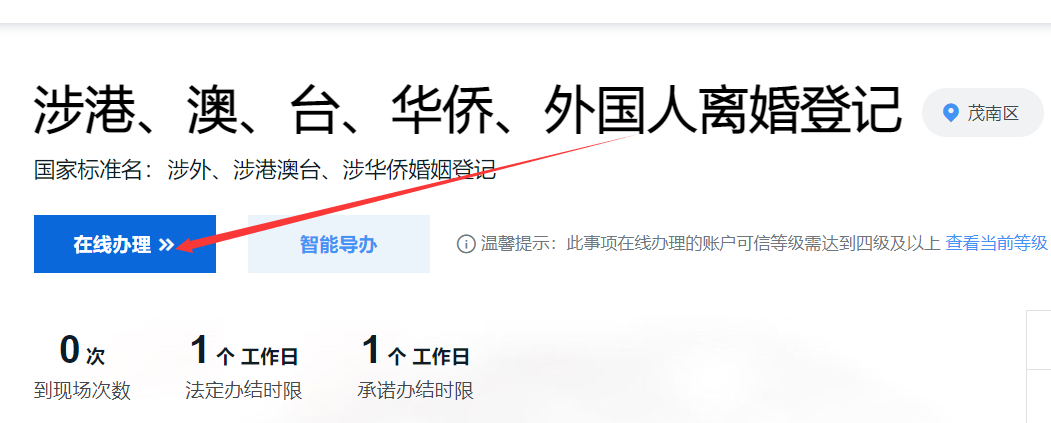 涉港、澳、台、华侨、外国人离婚登记

茂南区

国家标准名：涉外、涉港澳台、涉华侨婚姻登记

在线办理 »

智能导办

温馨提示：此事项在线办理的账户可信等级需达到四级及以上 查看当前等级

0 次
到现场次数

1 个 工作日
法定办结时限

1 个 工作日
承诺办结时限